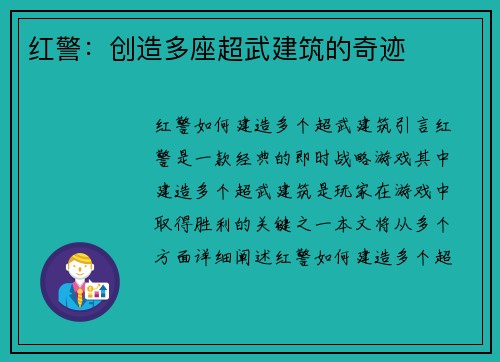 红警：创造多座超武建筑的奇迹

红警如何建造多个超武建筑引言红警是一款经典的即时战略游戏其中建造多个超武建筑是玩家在游戏中取得胜利的关键之一本文将从多个方面详细阐述红警如何建造多个超